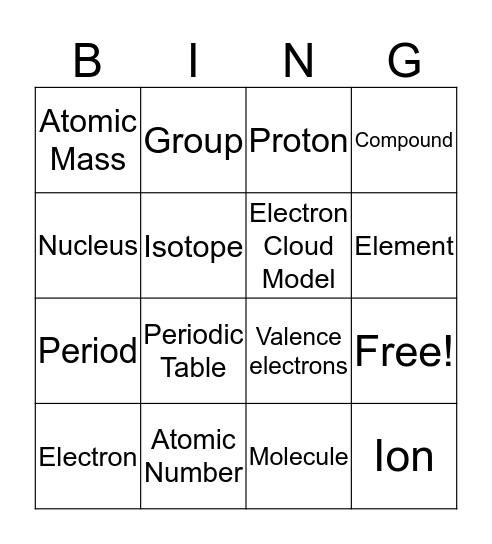 | B | I | N | G |
|---|---|---|---|
| Atomic Mass | Group | Proton | Compound |
| Nucleus | Isotope | Electron Cloud Model | Element |
| Period | Periodic Table | Valence electrons | Free! |
| Electron | Atomic Number | Molecule | Ion |